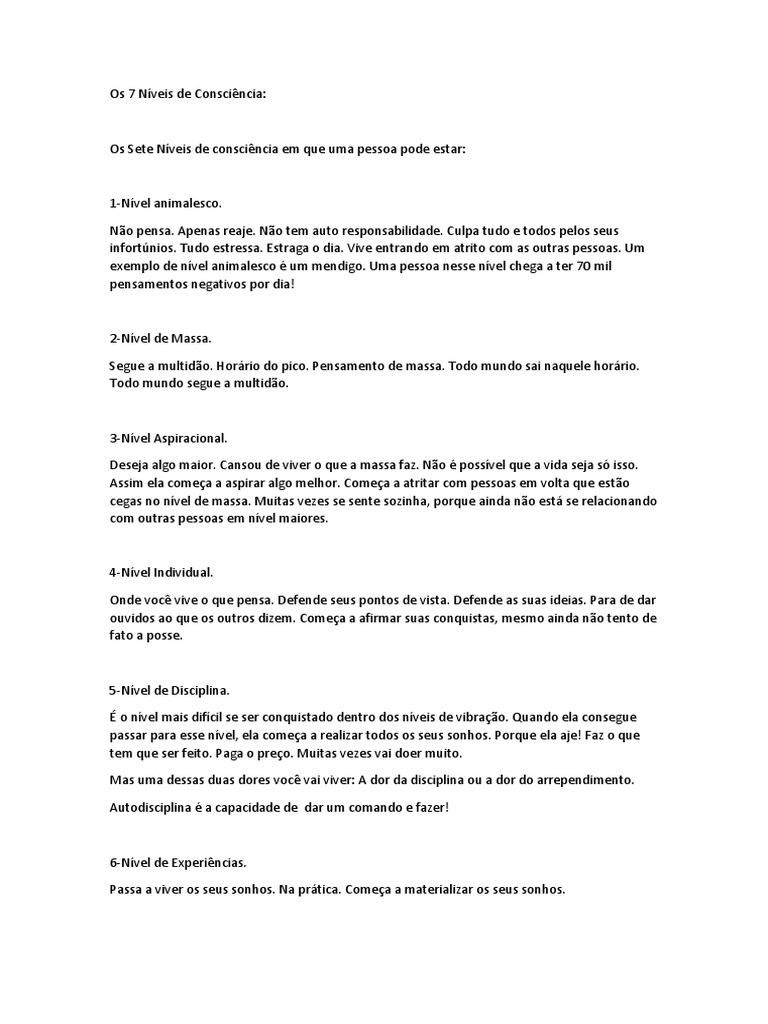 Os 7 Níveis de Consciência:

Os Sete Níveis de consciência em que uma pessoa pode estar:

1-Nível animalesco.

Não pensa. Apenas reaje. Não tem auto responsabilidade. Culpa tudo e todos pelos seus infortúnios. Tudo estressa. Estraga o dia. Vive entrando em atrito com as outras pessoas. Um exemplo de nível animalesco é um mendigo. Uma pessoa nesse nível chega a ter 70 mil pensamentos negativos por dia!

2-Nível de Massa.

Segue a multidão. Horário do pico. Pensamento de massa. Todo mundo sai naquele horário. Todo mundo segue a multidão.

3-Nível Aspiracional.

Deseja algo maior. Cansou de viver o que a massa faz. Não é possível que a vida seja só isso. Assim ela começa a aspirar algo melhor. Começa a atritar com pessoas em volta que estão cegas no nível de massa. Muitas vezes se sente sozinha, porque ainda não está se relacionando com outras pessoas em nível maiores.

4-Nível Individual.

Onde você vive o que pensa. Defende seus pontos de vista. Defende as suas ideias. Para de dar ouvidos ao que os outros dizem. Começa a afirmar suas conquistas, mesmo ainda não tento de fato a posse.

5-Nível de Disciplina.

É o nível mais difícil se ser conquistado dentro dos níveis de vibração. Quando ela consegue passar para esse nível, ela começa a realizar todos os seus sonhos. Porque ela aje! Faz o que tem que ser feito. Paga o preço. Muitas vezes vai doer muito.

Mas uma dessas duas dores você vai viver: A dor da disciplina ou a dor do arrependimento.

Autodisciplina é a capacidade de dar um comando e fazer!

6-Nível de Experiências.

Passa a viver os seus sonhos. Na prática. Começa a materializar os seus sonhos.